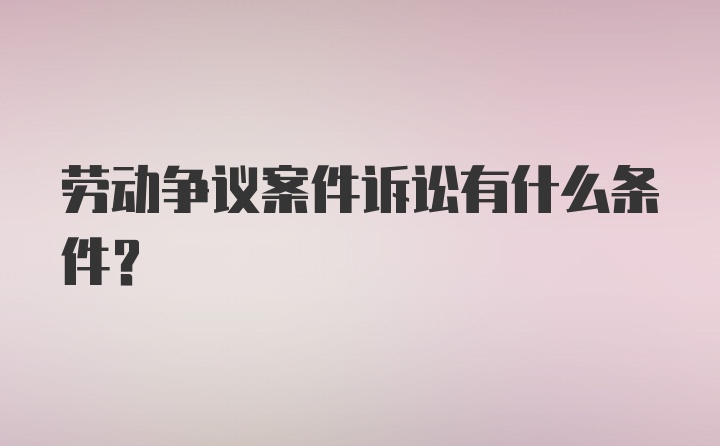 劳动争议案件诉讼有什么条件？